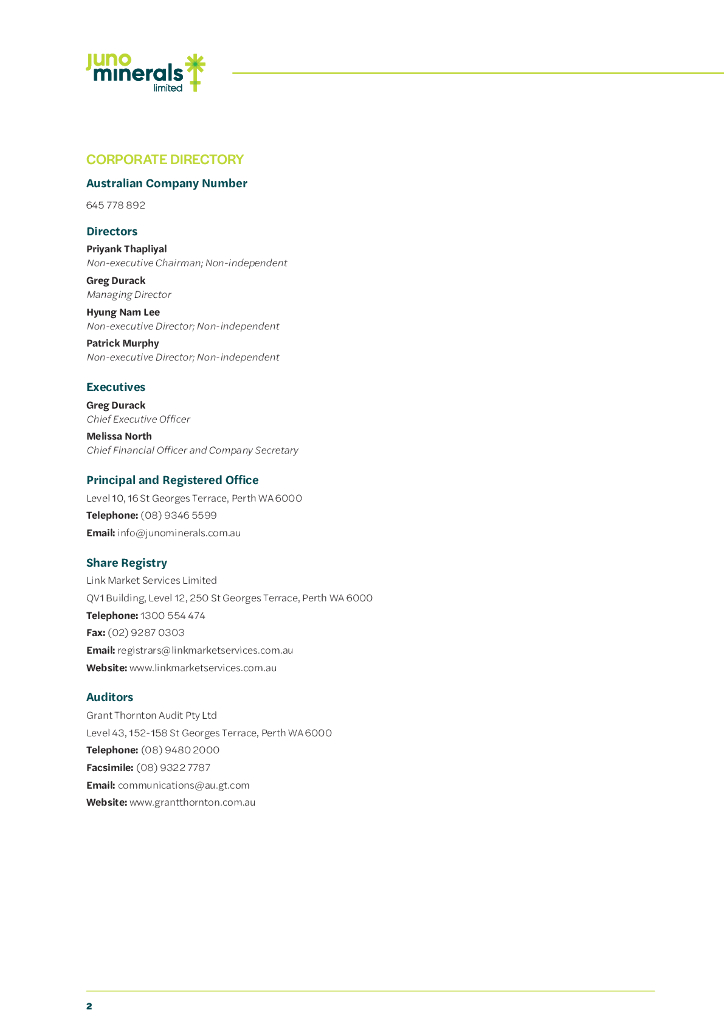 juno minerals limited

CORPORATE DIRECTORY

Australian Company Number

645 778 892

Directors

Priyank Thapliyal
Non-executive Chairman; Non-independent

Greg Durack
Managing Director

Hyung Nam Lee
Non-executive Director; Non-independent

Patrick Murphy
Non-executive Director; Non-independent

Executives

Greg Durack
Chief Executive Officer

Melissa North
Chief Financial Officer and Company Secretary

Principal and Registered Office

Level 10, 16 St Georges Terrace, Perth WA 6000

Telephone: (08) 9346 5599

Email: info@junominerals.com.au

Share Registry

Link Market Services Limited

QV1 Building, Level 12, 250 St Georges Terrace, Perth WA 6000

Telephone: 1300 554 474

Fax: (02) 9287 0303

Email: registrars@linkmarketservices.com.au

Website: www.linkmarketservices.com.au

Auditors

Grant Thornton Audit Pty Ltd

Level 43, 152-158 St Georges Terrace, Perth WA 6000

Telephone: (08) 9480 2000

Facsimile: (08) 9322 7787

Email: communications@au.gt.com

Website: www.grantthornton.com.au

2